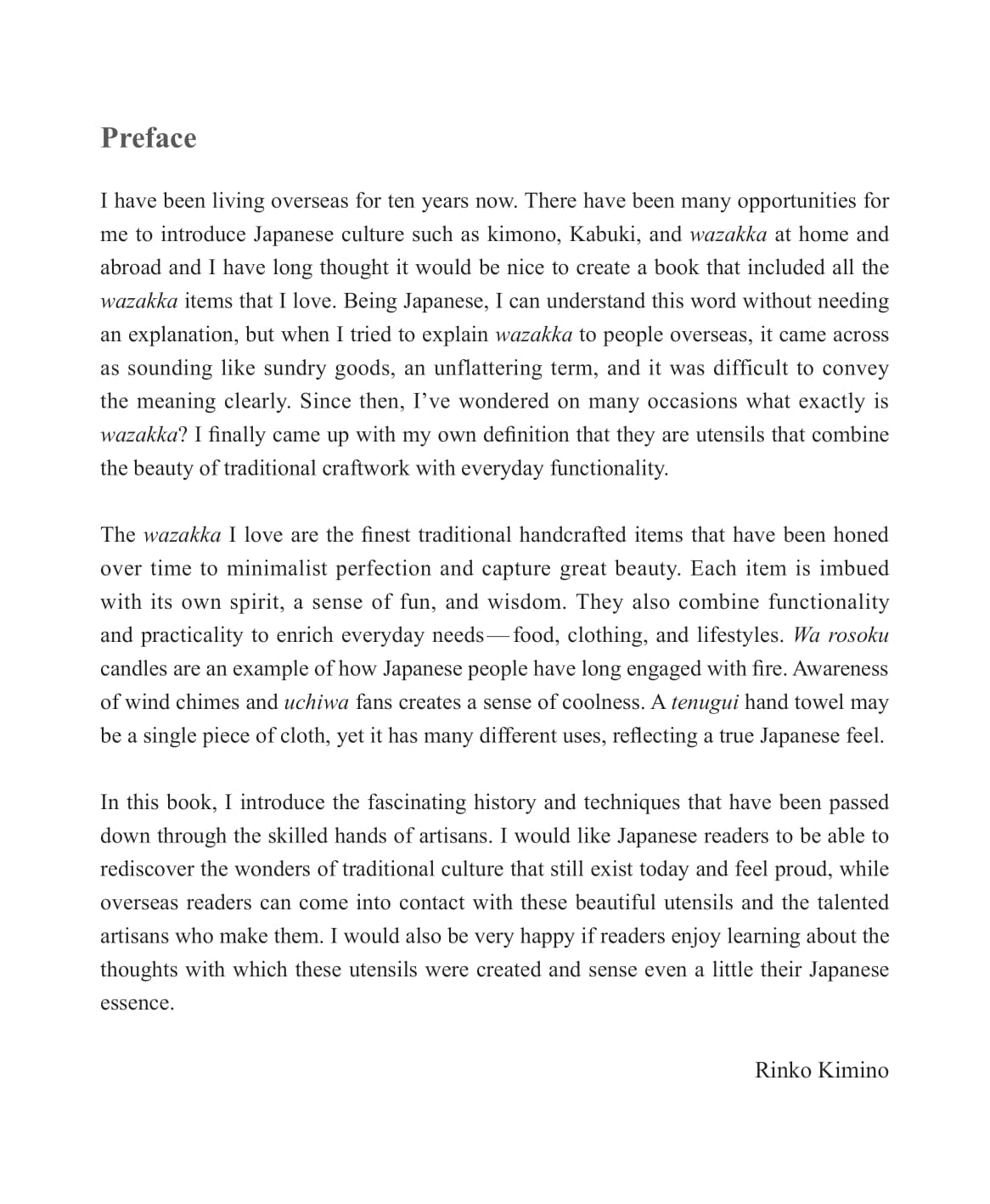 Preface

I have been living overseas for ten years now. There have been many opportunities for me to introduce Japanese culture such as kimono, Kabuki, and wazakka at home and abroad and I have long thought it would be nice to create a book that included all the wazakka items that I love. Being Japanese, I can understand this word without needing an explanation, but when I tried to explain wazakka to people overseas, it came across as sounding like sundry goods, an unflattering term, and it was difficult to convey the meaning clearly. Since then, I've wondered on many occasions what exactly is wazakka? I finally came up with my own definition that they are utensils that combine the beauty of traditional craftwork with everyday functionality.

The wazakka I love are the finest traditional handcrafted items that have been honed over time to minimalist perfection and capture great beauty. Each item is imbued with its own spirit, a sense of fun, and wisdom. They also combine functionality and practicality to enrich everyday needs—food, clothing, and lifestyles. Wa rosoku candles are an example of how Japanese people have long engaged with fire. Awareness of wind chimes and uchiwa fans creates a sense of coolness. A tenugui hand towel may be a single piece of cloth, yet it has many different uses, reflecting a true Japanese feel.

In this book, I introduce the fascinating history and techniques that have been passed down through the skilled hands of artisans. I would like Japanese readers to be able to rediscover the wonders of traditional culture that still exist today and feel proud, while overseas readers can come into contact with these beautiful utensils and the talented artisans who make them. I would also be very happy if readers enjoy learning about the thoughts with which these utensils were created and sense even a little their Japanese essence.

Rinko Kimino